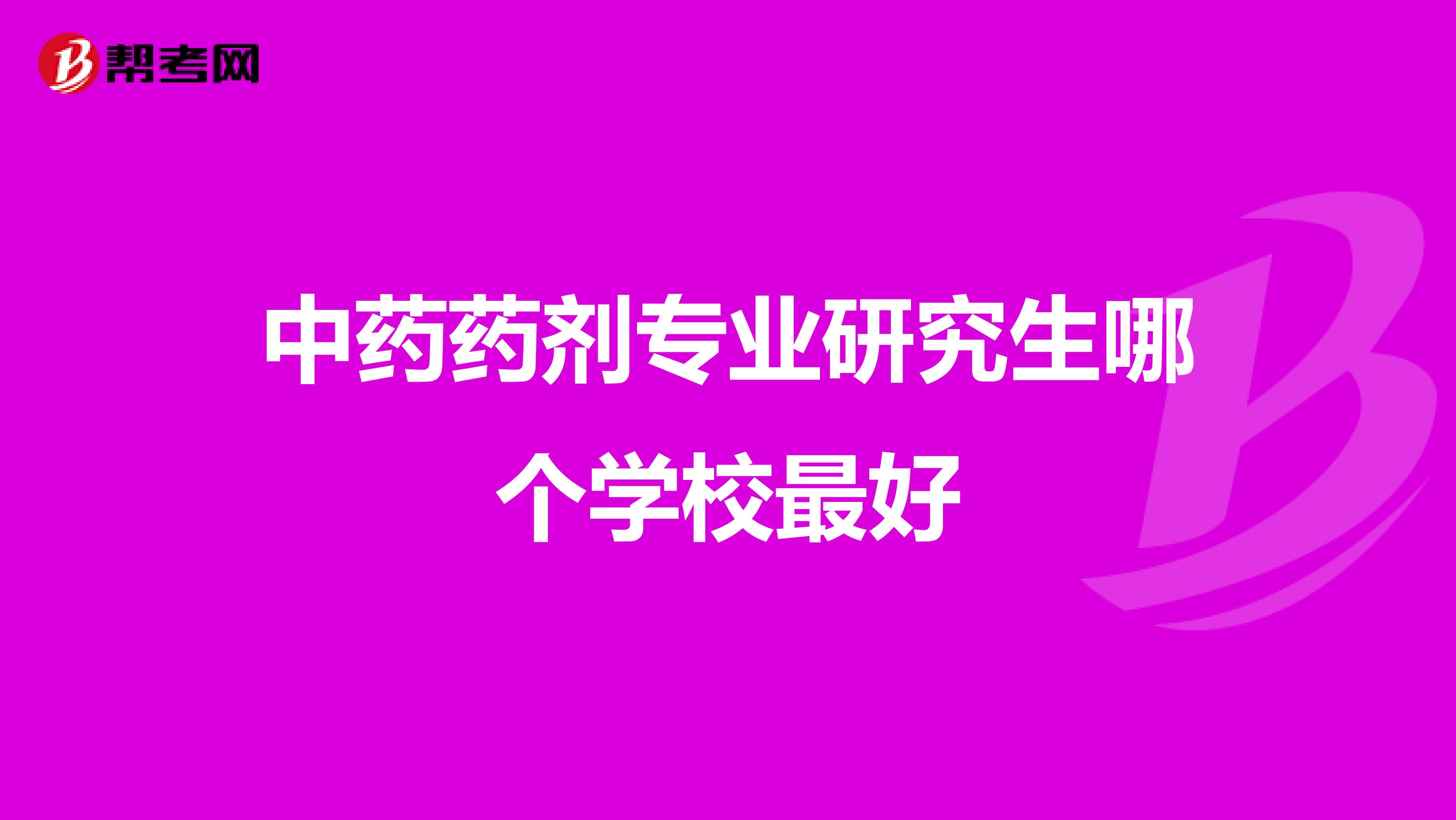 帮考网

中药药剂专业研究生哪个学校最好